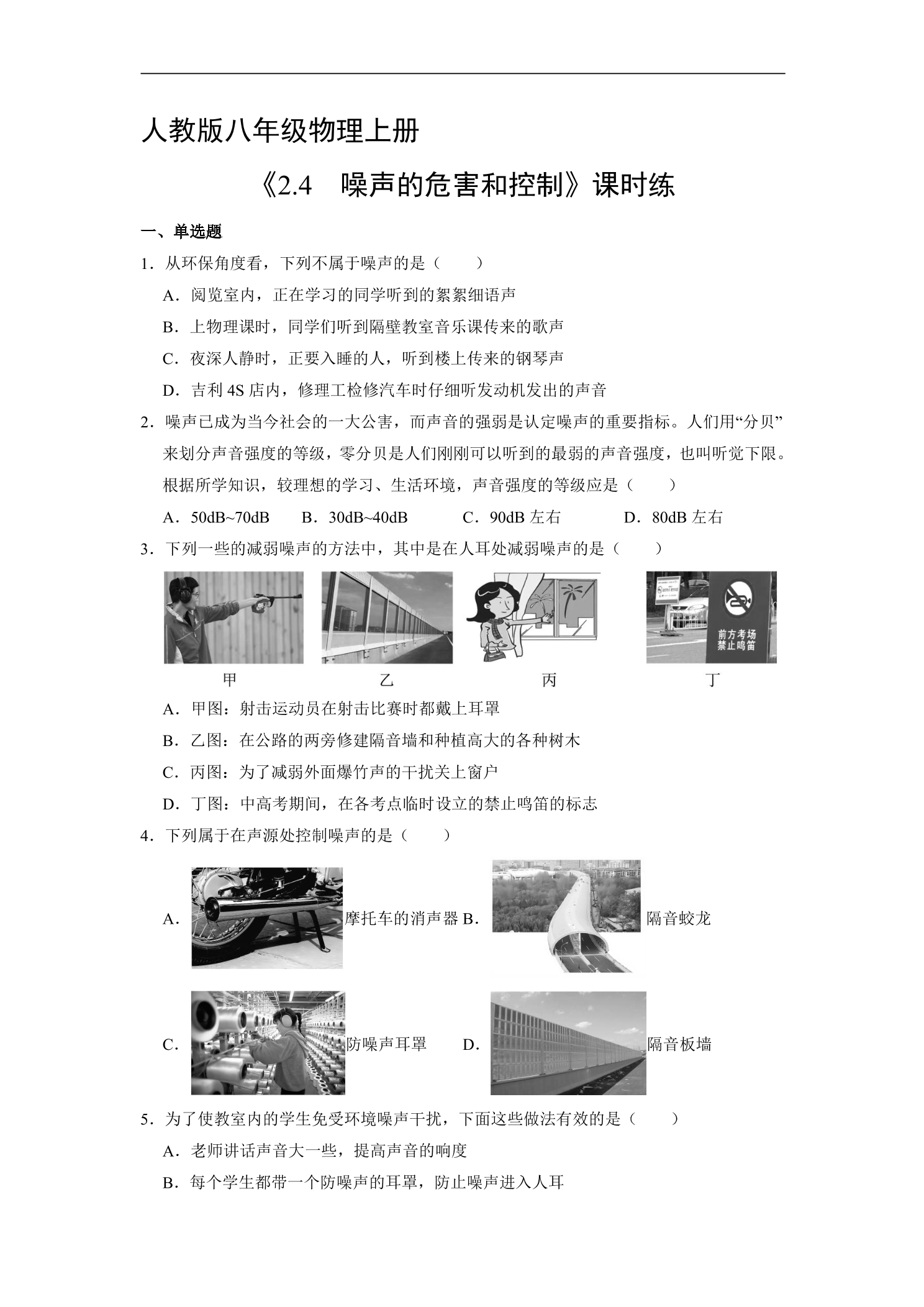 人教版八年级物理上册

《2.4 噪声的危害和控制》课时练

一、单选题

1．从环保角度看，下列不属于噪声的是（ ）

A．阅览室内，正在学习的同学听到的絮絮细语声

B．上物理课时，同学们听到隔壁教室音乐课传来的歌声

C．夜深人静时，正要入睡的人，听到楼上传来的钢琴声

D．吉利4S店内，修理工检修汽车时仔细听发动机发出的声音

2．噪声已成为当今社会的一大公害，而声音的强弱是认定噪声的重要指标。人们用“分贝”来划分声音强度的等级，零分贝是人们刚刚可以听到的最弱的声音强度，也叫听觉下限。根据所学知识，较理想的学习、生活环境，声音强度的等级应是（ ）

A．50dB~70dB B．30dB~40dB C．90dB左右 D．80dB左右

3．下列一些的减弱噪声的方法中，其中是在人耳处减弱噪声的是（ ）

前方考场
禁止鸣笛

甲 乙 丙 丁

A．甲图：射击运动员在射击比赛时都戴上耳罩

B．乙图：在公路的两旁修建隔音墙和种植高大的各种树木

C．丙图：为了减弱外面爆竹声的干扰关上窗户

D．丁图：中高考期间，在各考点临时设立的禁止鸣笛的标志

4．下列属于在声源处控制噪声的是（ ）

A．摩托车的消声器 B．隔音蛟龙

C．防噪声耳罩 D．隔音板墙

5．为了使教室内的学生免受环境噪声干扰，下面这些做法有效的是（ ）

A．老师讲话声音大一些，提高声音的响度

B．每个学生都带一个防噪声的耳罩，防止噪声进入人耳